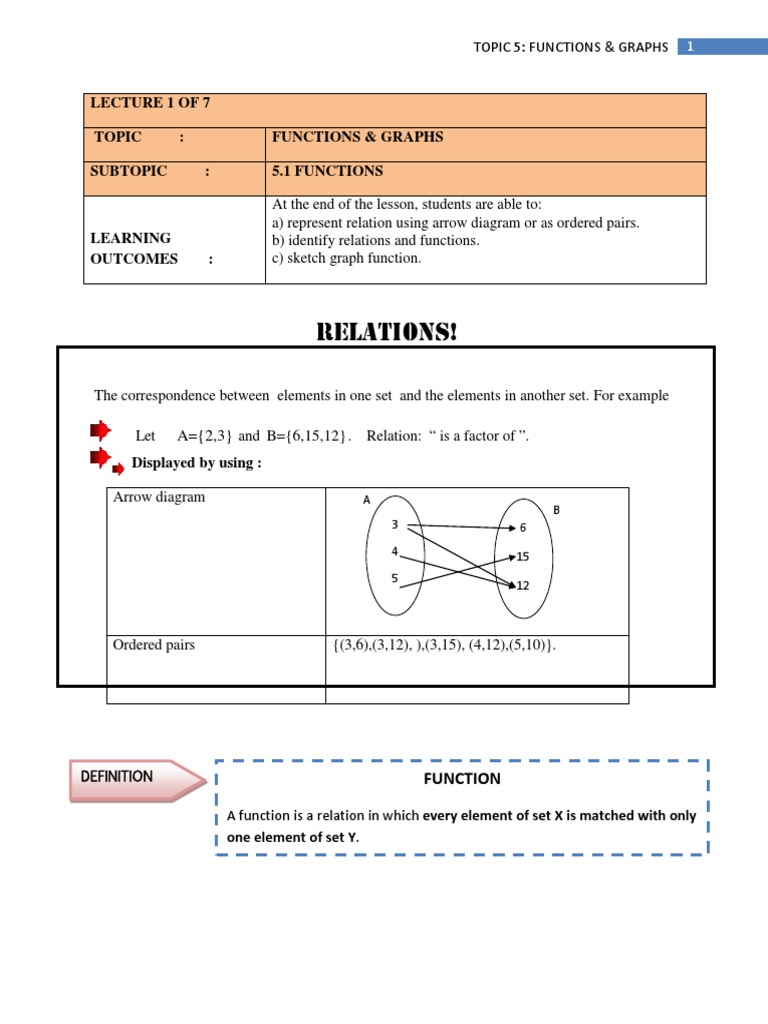 TOPIC 5: FUNCTIONS & GRAPHS 1

| LECTURE 1 OF 7 | |
|---|---|
| TOPIC : | FUNCTIONS & GRAPHS |
| SUBTOPIC : | 5.1 FUNCTIONS |
| LEARNING OUTCOMES : | At the end of the lesson, students are able to: a) represent relation using arrow diagram or as ordered pairs. b) identify relations and functions. c) sketch graph function. |

RELATIONS!

The correspondence between elements in one set and the elements in another set. For example

Let A={2,3} and B={6,15,12}. Relation: " is a factor of ".

Displayed by using :

| Arrow diagram | A B 3 4 5 6 15 12 |
|---|---|
| Ordered pairs | {(3,6),(3,12), ),(3,15), (4,12),(5,10)}. |
| | |

DEFINITION

FUNCTION

A function is a relation in which every element of set X is matched with only one element of set Y.